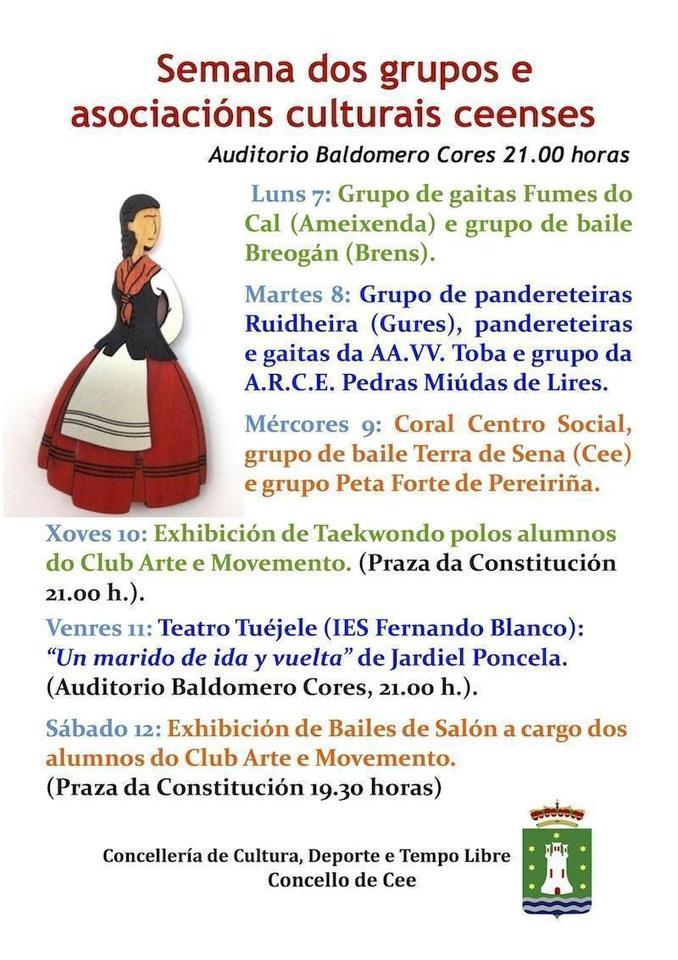 Semana dos grupos e asociacións culturais ceenses

Auditorio Baldomero Cores 21.00 horas

Luns 7: Grupo de gaitas Fumes do Cal (Ameixenda) e grupo de baile Breogán (Brens).

Martes 8: Grupo de pandereteiras Ruidheira (Gures), pandereteiras e gaitas da AA.VV. Toba e grupo da A.R.C.E. Pedras Miúdas de Lires.

Mércores 9: Coral Centro Social, grupo de baile Terra de Sena (Cee) e grupo Peta Forte de Pereiriña.

Xoves 10: Exhibición de Taekwondo polos alumnos do Club Arte e Movemento. (Praza da Constitución 21.00 h.).

Venres 11: Teatro Tuéjele (IES Fernando Blanco): "Un marido de ida y vuelta" de Jardiel Poncela. (Auditorio Baldomero Cores, 21.00 h.).

Sábado 12: Exhibición de Bailes de Salón a cargo dos alumnos do Club Arte e Movemento. (Praza da Constitución 19.30 horas)

Concellería de Cultura, Deporte e Tempo Libre
Concello de Cee